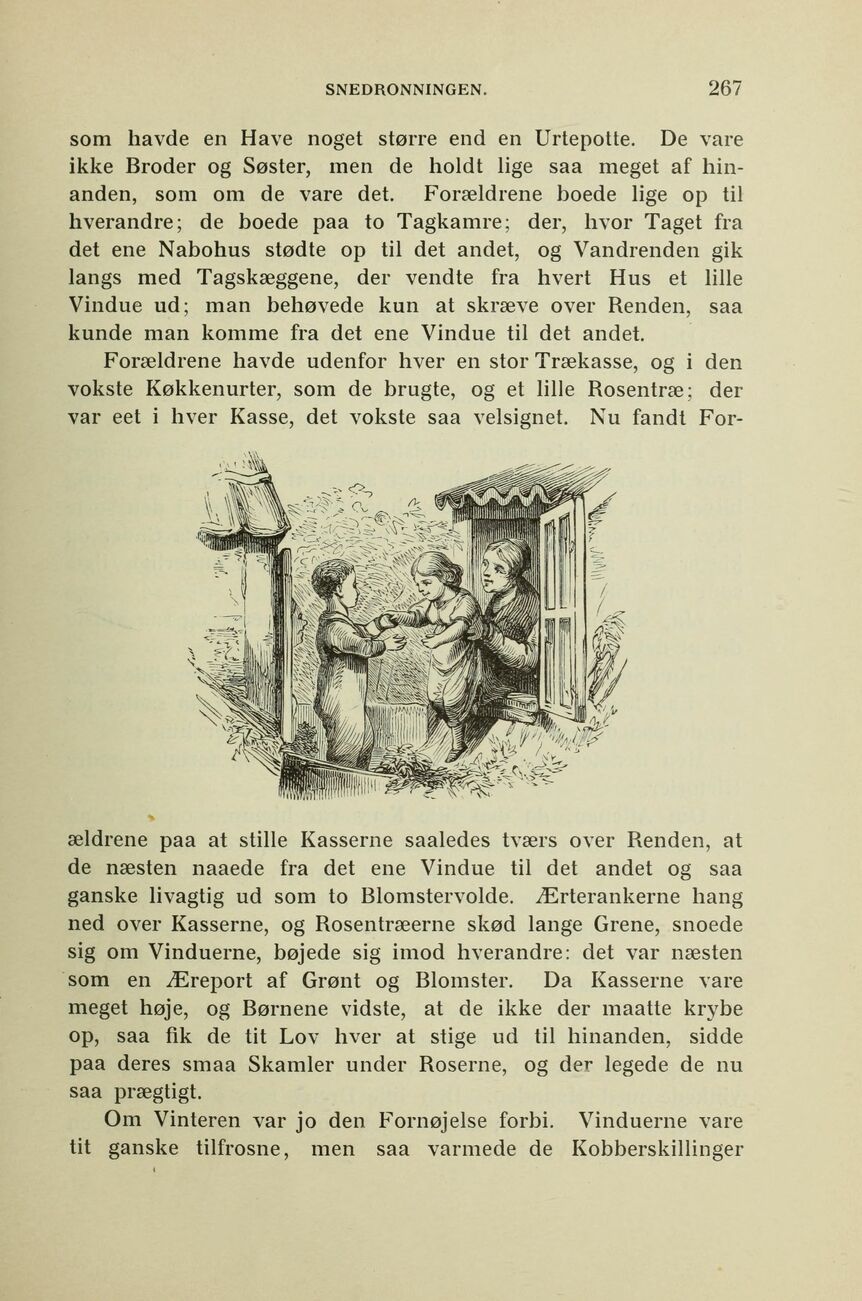 SNEDRONNINGEN. 267

som havde en Have noget større end en Urtepotte. De vare ikke Broder og Søster, men de holdt lige saa meget af hinanden, som om de vare det. Forældrene boede lige op til hverandre; de boede paa to Tagkamre; der, hvor Taget fra det ene Nabohus stødte op til det andet, og Vandrenden gik langs med Tagskæggene, der vendte fra hvert Hus et lille Vindue ud; man behøvede kun at skræve over Renden, saa kunde man komme fra det ene Vindue til det andet.

Forældrene havde udenfor hver en stor Trækasse, og i den vokste Køkkenurter, som de brugte, og et lille Rosentræ; der var eet i hver Kasse, det vokste saa velsignet. Nu fandt Forældrene paa at stille Kasserne saaledes tværs over Renden, at de næsten naaede fra det ene Vindue til det andet og saa ganske livagtig ud som to Blomstervolde. Ærterankerne hang ned over Kasserne, og Rosentræerne skød lange Grene, snoede sig om Vinduerne, bøjede sig imod hverandre: det var næsten som en Æreport af Grønt og Blomster. Da Kasserne vare meget høje, og Børnene vidste, at de ikke der maatte krybe op, saa fik de tit Lov hver at stige ud til hinanden, sidde paa deres smaa Skamler under Roserne, og der legede de nu saa prægtigt.

Om Vinteren var jo den Fornøjelse forbi. Vinduerne vare tit ganske tilfrosne, men saa varmede de Kobberskillinger